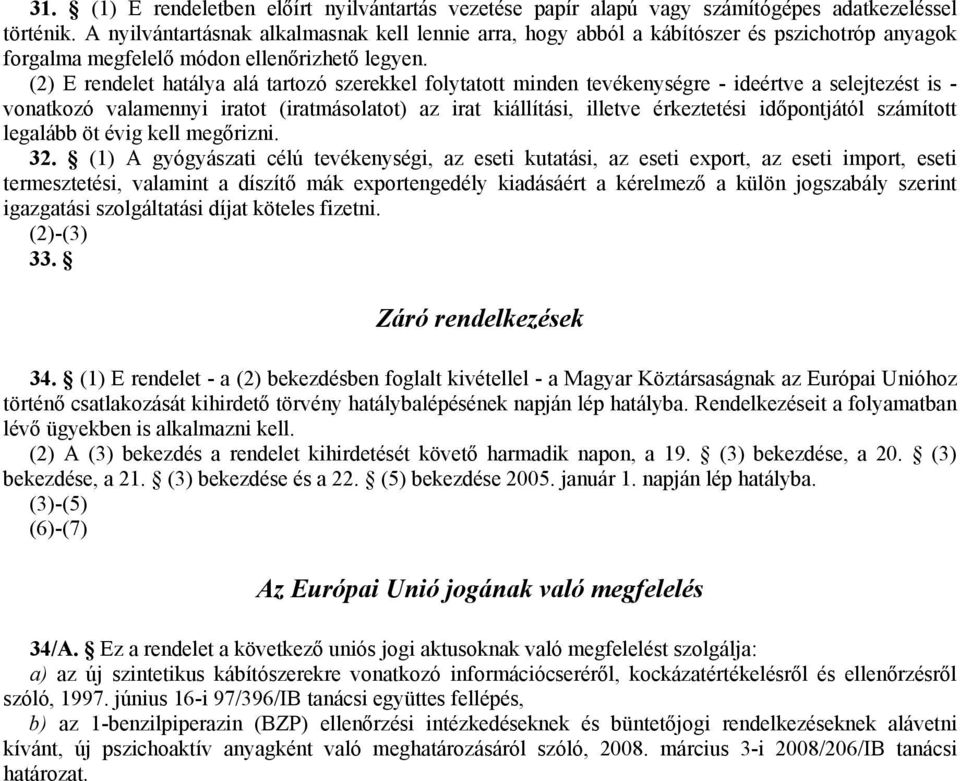 31. § (1) E rendeletben előírt nyilvántartás vezetése papír alapú vagy számítógépes adatkezeléssel történik. A nyilvántartásnak alkalmasnak kell lennie arra, hogy abból a kábítószer és pszichotróp anyagok forgalma megfelelő módon ellenőrizhető legyen.

(2) E rendelet hatálya alá tartozó szerekkel folytatott minden tevékenységre - ideértve a selejtezést is - vonatkozó valamennyi iratot (iratmásolatot) az irat kiállítási, illetve érkeztetési időpontjától számított legalább öt évig kell megőrizni.

32. § (1) A gyógyászati célú tevékenységi, az eseti kutatási, az eseti export, az eseti import, eseti termesztetési, valamint a díszítő mák exportengedély kiadásáért a kérelmező a külön jogszabály szerint igazgatási szolgáltatási díjat köteles fizetni.

(2)-(3)

33. §

Záró rendelkezések

34. § (1) E rendelet - a (2) bekezdésben foglalt kivétellel - a Magyar Köztársaságnak az Európai Unióhoz történő csatlakozását kihirdető törvény hatálybalépésének napján lép hatályba. Rendelkezéseit a folyamatban lévő ügyekben is alkalmazni kell.

(2) A (3) bekezdés a rendelet kihirdetését követő harmadik napon, a 19. § (3) bekezdése, a 20. § (3) bekezdése, a 21. § (3) bekezdése és a 22. § (5) bekezdése 2005. január 1. napján lép hatályba.

(3)-(5)

(6)-(7)

Az Európai Unió jogának való megfelelés

34/A. § Ez a rendelet a következő uniós jogi aktusoknak való megfelelést szolgálja:

a) az új szintetikus kábítószerekre vonatkozó információcseréről, kockázatértékelésről és ellenőrzésről szóló, 1997. június 16-i 97/396/IB tanácsi együttes fellépés,

b) az 1-benzilpiperazin (BZP) ellenőrzési intézkedéseknek és büntetőjogi rendelkezéseknek alávetni kívánt, új pszichoaktív anyagként való meghatározásáról szóló, 2008. március 3-i 2008/206/IB tanácsi határozat.